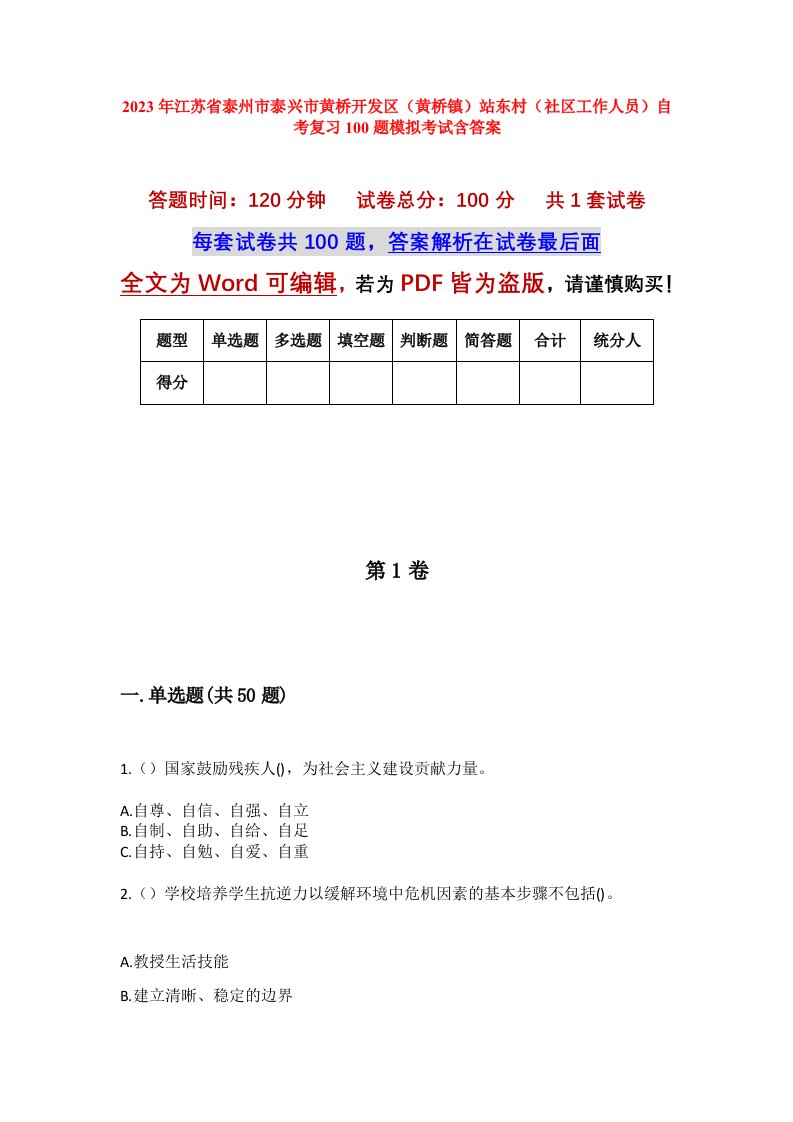 2023年江苏省泰州市泰兴市黄桥开发区（黄桥镇）站东村（社区工作人员）自考复习100题模拟考试含答案

答题时间：120分钟　试卷总分：100分　共1套试卷

每套试卷共100题，答案解析在试卷最后面

全文为Word可编辑，若为PDF皆为盗版，请谨慎购买！

| 题型 | 单选题 | 多选题 | 填空题 | 判断题 | 简答题 | 合计 | 统分人 |
|---|---|---|---|---|---|---|---|
| 得分 | | | | | | | |

第1卷

一.单选题(共50题)

1.（）国家鼓励残疾人()，为社会主义建设贡献力量。

A.自尊、自信、自强、自立
B.自制、自助、自给、自足
C.自持、自勉、自爱、自重

2.（）学校培养学生抗逆力以缓解环境中危机因素的基本步骤不包括()。

A.教授生活技能

B.建立清晰、稳定的边界